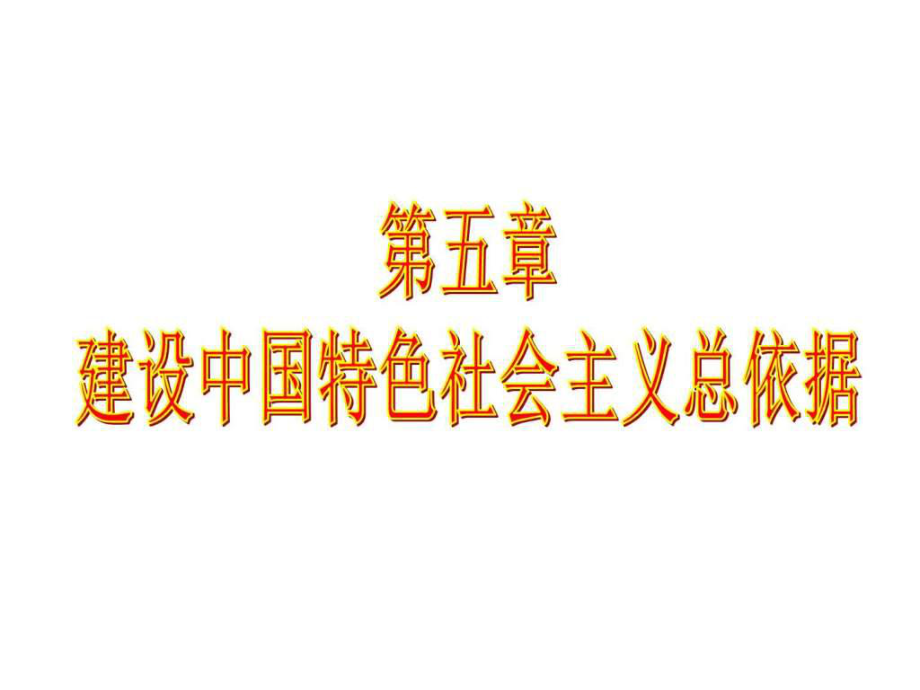 第五章
建设中国特色社会主义总依据